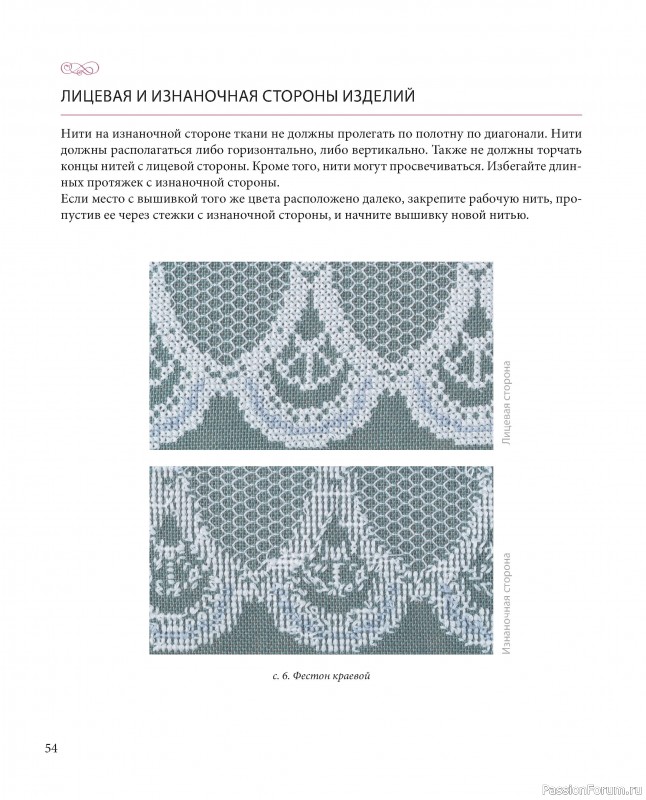 ЛИЦЕВАЯ И ИЗНАНОЧНАЯ СТОРОНЫ ИЗДЕЛИЙ

Нити на изнаночной стороне ткани не должны пролегать по полотну по диагонали. Нити должны располагаться либо горизонтально, либо вертикально. Также не должны торчать концы нитей с лицевой стороны. Кроме того, нити могут просвечиваться. Избегайте длинных протяжек с изнаночной стороны.
Если место с вышивкой того же цвета расположено далеко, закрепите рабочую нить, пропустив ее через стежки с изнаночной стороны, и начните вышивку новой нитью.

Лицевая сторона

Изнаночная сторона

с. 6. Фестон краевой

54

PassionForum.ru